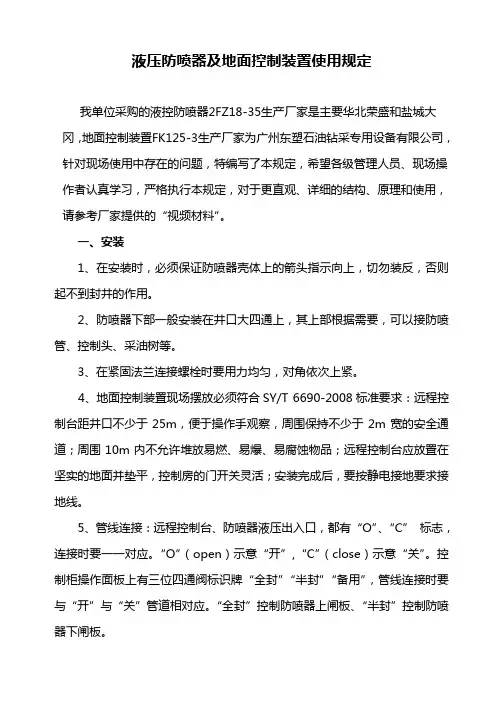 液压防喷器及地面控制装置使用规定

我单位采购的液控防喷器2FZ18-35生产厂家是主要华北荣盛和盐城大冈，地面控制装置FK125-3生产厂家为广州东塑石油钻采专用设备有限公司，针对现场使用中存在的问题，特编写了本规定，希望各级管理人员、现场操作者认真学习，严格执行本规定，对于更直观、详细的结构、原理和使用，请参考厂家提供的“视频材料”。

一、安装

1、在安装时，必须保证防喷器壳体上的箭头指示向上，切勿装反，否则起不到封井的作用。

2、防喷器下部一般安装在井口大四通上，其上部根据需要，可以接防喷管、控制头、采油树等。

3、在紧固法兰连接螺栓时要用力均匀，对角依次上紧。

4、地面控制装置现场摆放必须符合 SY/T 6690-2008 标准要求：远程控制台距井口不少于 25m，便于操作手观察，周围保持不少于 2m 宽的安全通道；周围 10m 内不允许堆放易燃、易爆、易腐蚀物品；远程控制台应放置在坚实的地面并垫平，控制房的门开关灵活；安装完成后，要按静电接地要求接地线。

5、管线连接：远程控制台、防喷器液压出入口，都有“O”、“C” 标志，连接时要一一对应。“O”（open）示意“开”，“C”（close）示意“关”。控制柜操作面板上有三位四通阀标识牌“全封”“半封”“备用”，管线连接时要与“开”与“关”管道相对应。“全封”控制防喷器上闸板、“半封”控制防喷器下闸板。